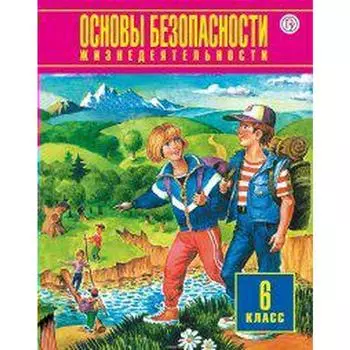 ОСНОВЫ БЕЗОПАСНОСТИ
ЖИЗНЕДЕЯТЕЛЬНОСТИ

6
КЛАСС